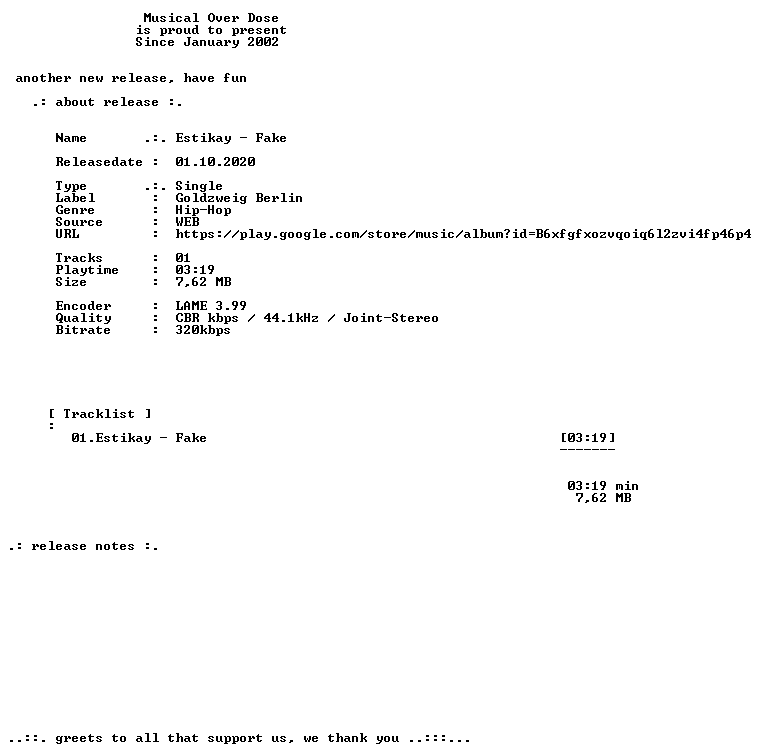 Musical Over Dose
is proud to present
Since January 2002

another new release, have fun

.: about release :.

Name .:. Estikay - Fake

Releasedate : 01.10.2020

Type .:. Single
Label : Goldzweig Berlin
Genre : Hip-Hop
Source : WEB
URL : https://play.google.com/store/music/album?id=B6xfgfxozvqoiq6l2zvi4fp46p4

Tracks : 01
Playtime : 03:19
Size : 7,62 MB

Encoder : LAME 3.99
Quality : CBR kbps / 44.1kHz / Joint-Stereo
Bitrate : 320kbps

[ Tracklist ]
:
01.Estikay - Fake [03:19]
-------

03:19 min
7,62 MB

.: release notes :.

..::. greets to all that support us, we thank you ..:::...